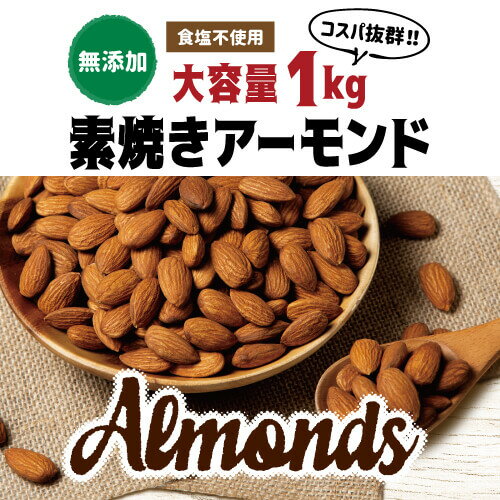 無添加

食塩不使用

コスパ抜群!!

大容量1kg

素焼きアーモンド

Almonds